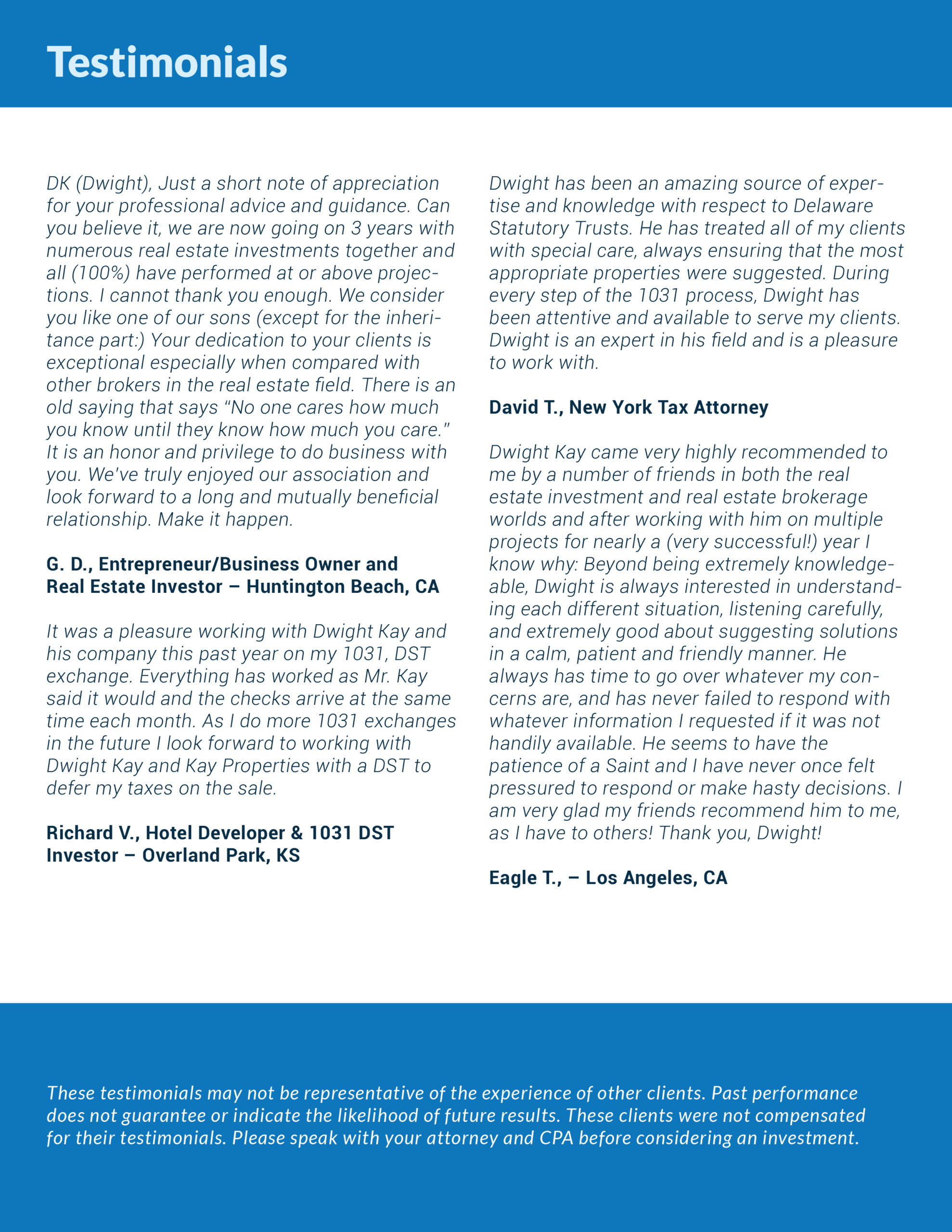 Testimonials

DK (Dwight), Just a short note of appreciation for your professional advice and guidance. Can you believe it, we are now going on 3 years with numerous real estate investments together and all (100%) have performed at or above projections. I cannot thank you enough. We consider you like one of our sons (except for the inheritance part:) Your dedication to your clients is exceptional especially when compared with other brokers in the real estate field. There is an old saying that says "No one cares how much you know until they know how much you care." It is an honor and privilege to do business with you. We've truly enjoyed our association and look forward to a long and mutually beneficial relationship. Make it happen.

G. D., Entrepreneur/Business Owner and Real Estate Investor – Huntington Beach, CA

It was a pleasure working with Dwight Kay and his company this past year on my 1031, DST exchange. Everything has worked as Mr. Kay said it would and the checks arrive at the same time each month. As I do more 1031 exchanges in the future I look forward to working with Dwight Kay and Kay Properties with a DST to defer my taxes on the sale.

Richard V., Hotel Developer & 1031 DST Investor – Overland Park, KS

Dwight has been an amazing source of expertise and knowledge with respect to Delaware Statutory Trusts. He has treated all of my clients with special care, always ensuring that the most appropriate properties were suggested. During every step of the 1031 process, Dwight has been attentive and available to serve my clients. Dwight is an expert in his field and is a pleasure to work with.

David T., New York Tax Attorney

Dwight Kay came very highly recommended to me by a number of friends in both the real estate investment and real estate brokerage worlds and after working with him on multiple projects for nearly a (very successful!) year I know why: Beyond being extremely knowledgeable, Dwight is always interested in understanding each different situation, listening carefully, and extremely good about suggesting solutions in a calm, patient and friendly manner. He always has time to go over whatever my concerns are, and has never failed to respond with whatever information I requested if it was not handily available. He seems to have the patience of a Saint and I have never once felt pressured to respond or make hasty decisions. I am very glad my friends recommend him to me, as I have to others! Thank you, Dwight!

Eagle T., – Los Angeles, CA

These testimonials may not be representative of the experience of other clients. Past performance does not guarantee or indicate the likelihood of future results. These clients were not compensated for their testimonials. Please speak with your attorney and CPA before considering an investment.